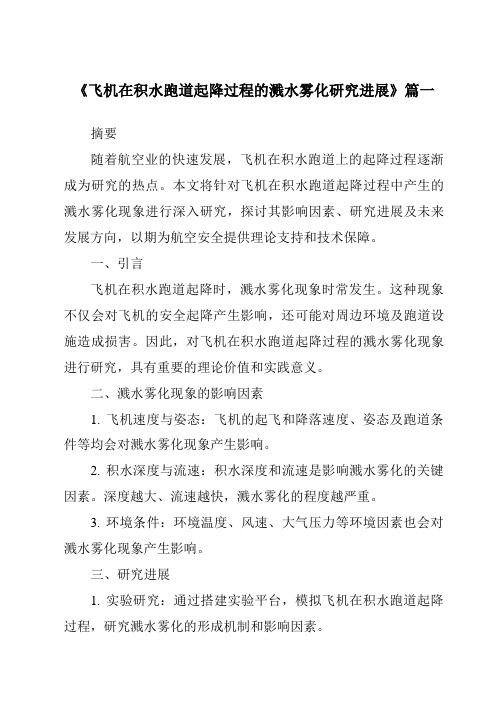 《飞机在积水跑道起降过程的溅水雾化研究进展》篇一

摘要

随着航空业的快速发展，飞机在积水跑道上的起降过程逐渐成为研究的热点。本文将针对飞机在积水跑道起降过程中产生的溅水雾化现象进行深入研究，探讨其影响因素、研究进展及未来发展方向，以期为航空安全提供理论支持和技术保障。

一、引言

飞机在积水跑道起降时，溅水雾化现象时常发生。这种现象不仅会对飞机的安全起降产生影响，还可能对周边环境及跑道设施造成损害。因此，对飞机在积水跑道起降过程的溅水雾化现象进行研究，具有重要的理论价值和实践意义。

二、溅水雾化现象的影响因素

1. 飞机速度与姿态：飞机的起飞和降落速度、姿态及跑道条件等均会对溅水雾化现象产生影响。

2. 积水深度与流速：积水深度和流速是影响溅水雾化的关键因素。深度越大、流速越快，溅水雾化的程度越严重。

3. 环境条件：环境温度、风速、大气压力等环境因素也会对溅水雾化现象产生影响。

三、研究进展

1. 实验研究：通过搭建实验平台，模拟飞机在积水跑道起降过程，研究溅水雾化的形成机制和影响因素。